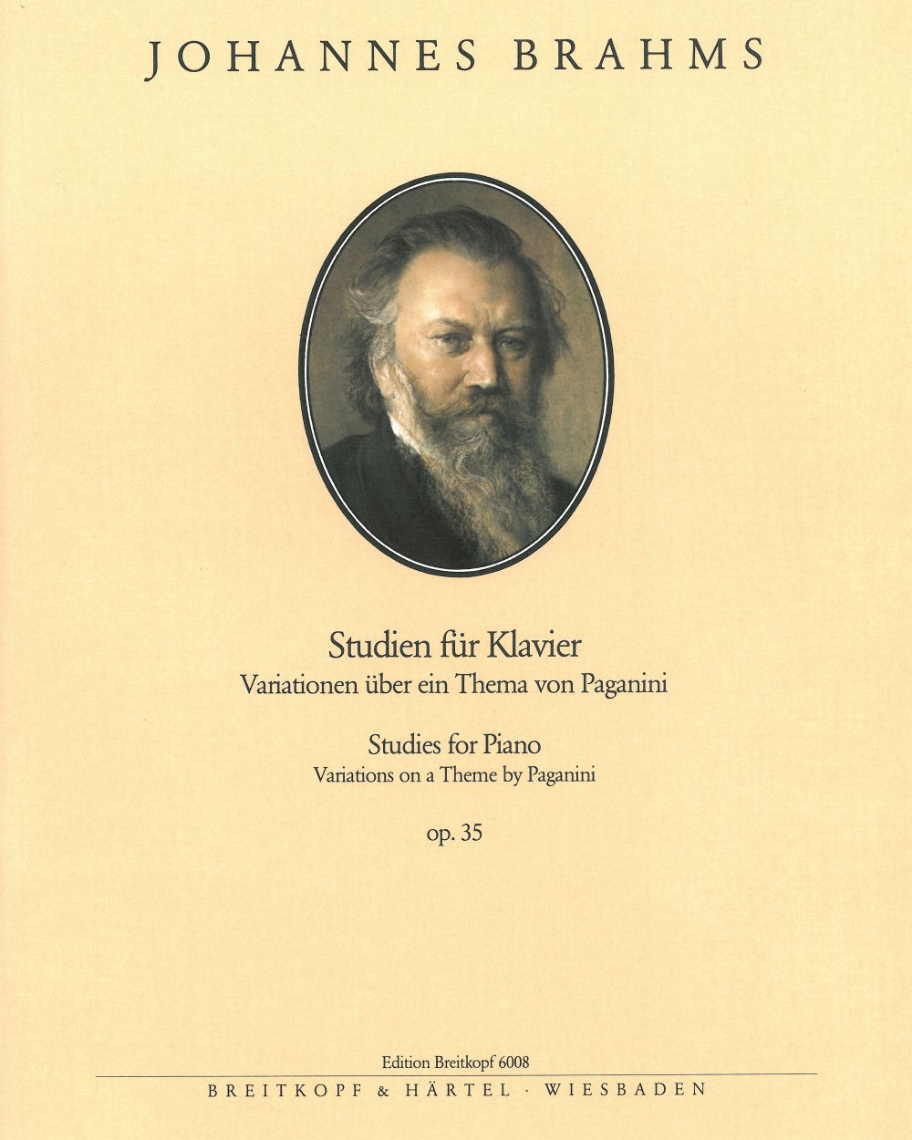 JOHANNES BRAHMS

Studien für Klavier
Variationen über ein Thema von Paganini

Studies for Piano
Variations on a Theme by Paganini

op. 35

Edition Breitkopf 6008
BREITKOPF & HÄRTEL · WIESBADEN